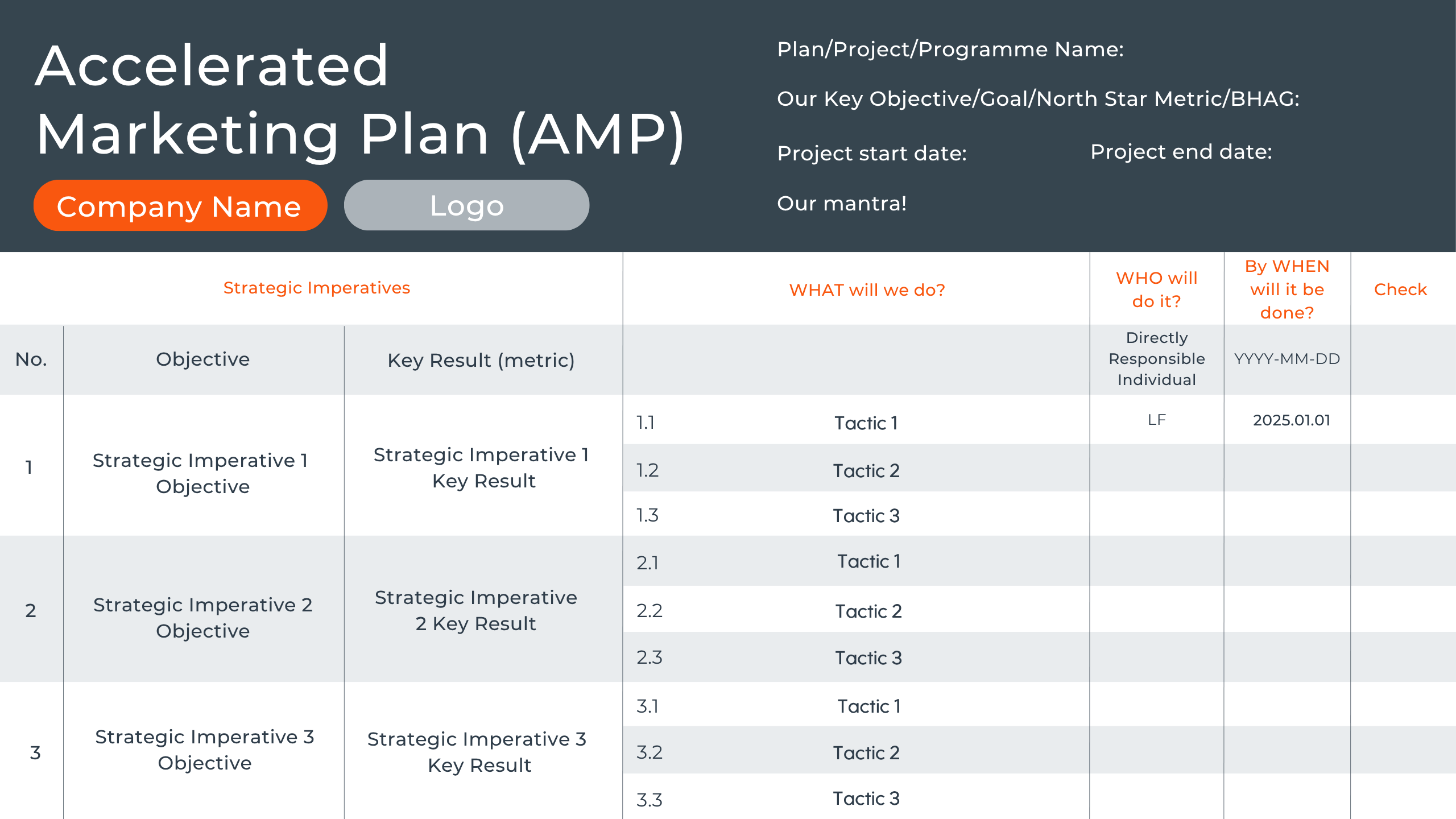 Accelerated Marketing Plan (AMP)

Company Name

Logo

Plan/Project/Programme Name:

Our Key Objective/Goal/North Star Metric/BHAG:

Project start date:

Project end date:

Our mantra!

| Strategic Imperatives | | | WHAT will we do? | | WHO will do it? | By WHEN will it be done? | Check |
|---|---|---|---|---|---|---|---|
| No. | Objective | Key Result (metric) | | | Directly Responsible Individual | YYYY-MM-DD | |
| 1 | Strategic Imperative 1 Objective | Strategic Imperative 1 Key Result | 1.1 | Tactic 1 | LF | 2025.01.01 | |
| | | | 1.2 | Tactic 2 | | | |
| | | | 1.3 | Tactic 3 | | | |
| 2 | Strategic Imperative 2 Objective | Strategic Imperative 2 Key Result | 2.1 | Tactic 1 | | | |
| | | | 2.2 | Tactic 2 | | | |
| | | | 2.3 | Tactic 3 | | | |
| 3 | Strategic Imperative 3 Objective | Strategic Imperative 3 Key Result | 3.1 | Tactic 1 | | | |
| | | | 3.2 | Tactic 2 | | | |
| | | | 3.3 | Tactic 3 | | | |